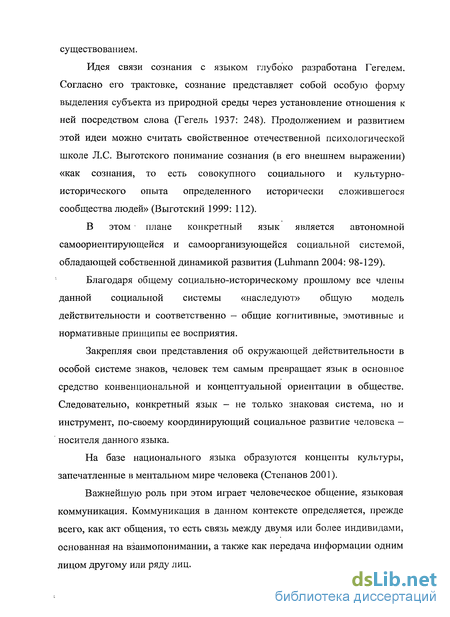 существованием.

Идея связи сознания с языком глубоко разработана Гегелем. Согласно его трактовке, сознание представляет собой особую форму выделения субъекта из природной среды через установление отношения к ней посредством слова (Гегель 1937: 248). Продолжением и развитием этой идеи можно считать свойственное отечественной психологической школе Л.С. Выготского понимание сознания (в его внешнем выражении) «как сознания, то есть совокупного социального и культурно-исторического опыта определенного исторически сложившегося сообщества людей» (Выготский 1999: 112).

В этом плане конкретный язык является автономной самоориентирующейся и самоорганизующейся социальной системой, обладающей собственной динамикой развития (Luhmann 2004: 98-129).

Благодаря общему социально-историческому прошлому все члены данной социальной системы «наследуют» общую модель действительности и соответственно – общие когнитивные, эмотивные и нормативные принципы ее восприятия.

Закрепляя свои представления об окружающей действительности в особой системе знаков, человек тем самым превращает язык в основное средство конвенциональной и концептуальной ориентации в обществе. Следовательно, конкретный язык – не только знаковая система, но и инструмент, по-своему координирующий социальное развитие человека – носителя данного языка.

На базе национального языка образуются концепты культуры, запечатленные в ментальном мире человека (Степанов 2001).

Важнейшую роль при этом играет человеческое общение, языковая коммуникация. Коммуникация в данном контексте определяется, прежде всего, как акт общения, то есть связь между двумя или более индивидами, основанная на взаимопонимании, а также как передача информации одним лицом другому или ряду лиц.

dsLib.net
библиотека диссертаций